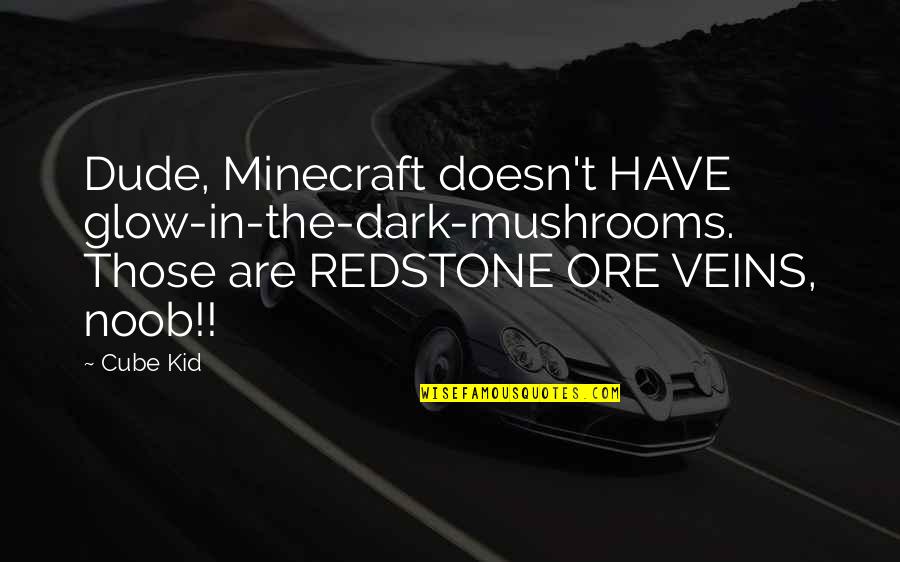 Dude, Minecraft doesn't HAVE glow-in-the-dark-mushrooms. Those are REDSTONE ORE VEINS, noob!!

~ Cube Kid

WISEFAMOUSQUOTES.COM